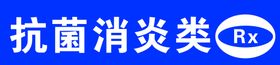 抗菌消炎类 Rx